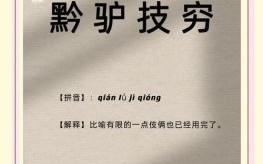 黔驴技穷

【拼音】：qián lǘ jì qióng

【解释】比喻有限的一点伎俩也已经用完了。